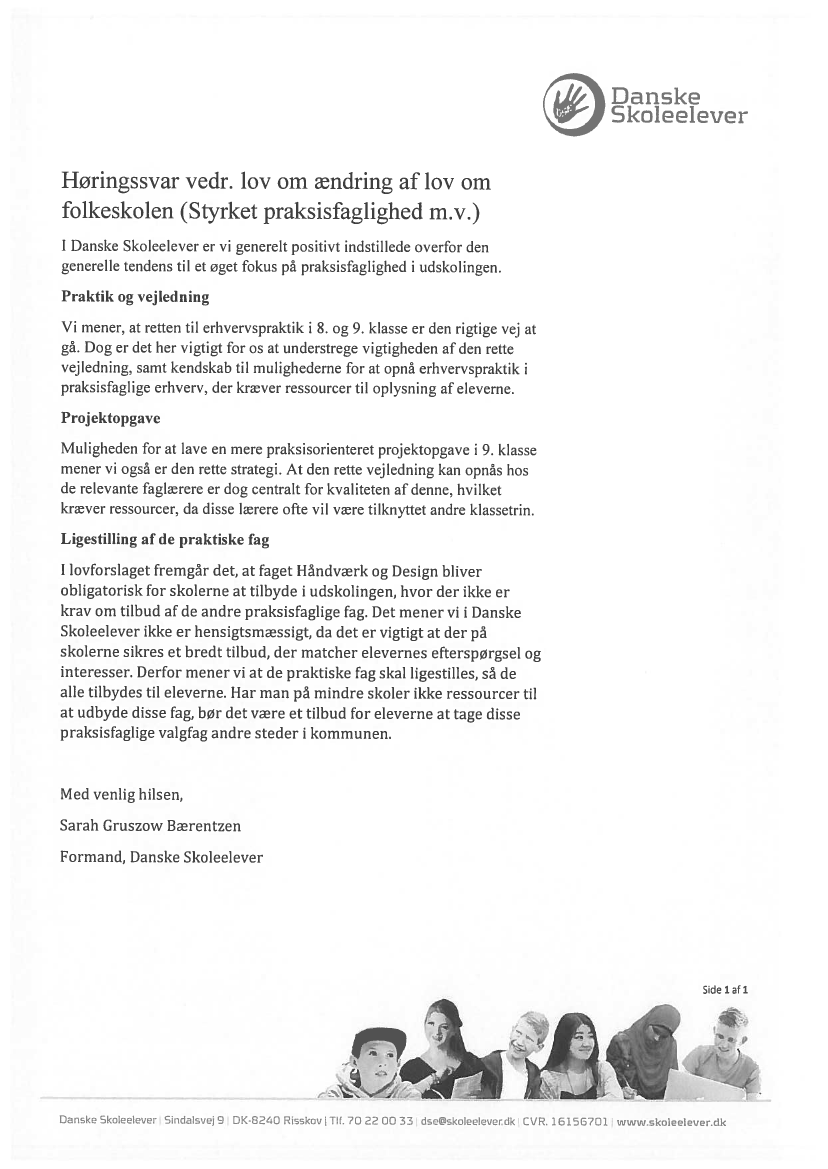 Danske Skoleelever

Høringssvar vedr. lov om ændring af lov om folkeskolen (Styrket praksisfaglighed m.v.)

I Danske Skoleelever er vi generelt positivt indstillede overfor den generelle tendens til et øget fokus på praksisfaglighed i udskolingen.

Praktik og vejledning

Vi mener, at retten til erhvervspraktik i 8. og 9. klasse er den rigtige vej at gå. Dog er det her vigtigt for os at understrege vigtigheden af den rette vejledning, samt kendskab til mulighederne for at opnå erhvervspraktik i praksisfaglige erhverv, der kræver ressourcer til oplysning af eleverne.

Projektopgave

Muligheden for at lave en mere praksisorienteret projektopgave i 9. klasse mener vi også er den rette strategi. At den rette vejledning kan opnås hos de relevante faglærere er dog centralt for kvaliteten af denne, hvilket kræver ressourcer, da disse lærere ofte vil være tilknyttet andre klassetrin.

Ligestilling af de praktiske fag

I lovforslaget fremgår det, at faget Håndværk og Design bliver obligatorisk for skolerne at tilbyde i udskolingen, hvor der ikke er krav om tilbud af de andre praksisfaglige fag. Det mener vi i Danske Skoleelever ikke er hensigtsmæssigt, da det er vigtigt at der på skolerne sikres et bredt tilbud, der matcher elevernes efterspørgsel og interesser. Derfor mener vi at de praktiske fag skal ligestilles, så de alle tilbydes til eleverne. Har man på mindre skoler ikke ressourcer til at udbyde disse fag, bør det være et tilbud for eleverne at tage disse praksisfaglige valgfag andre steder i kommunen.

Med venlig hilsen,

Sarah Gruszow Bærentzen

Formand, Danske Skoleelever

Side 1 af 1

Danske Skoleelever | Sindalsvej 9 | DK-8240 Risskov | Tlf. 70 22 00 33 | dse@skoleelever.dk | CVR. 16156701 | www.skoleelever.dk